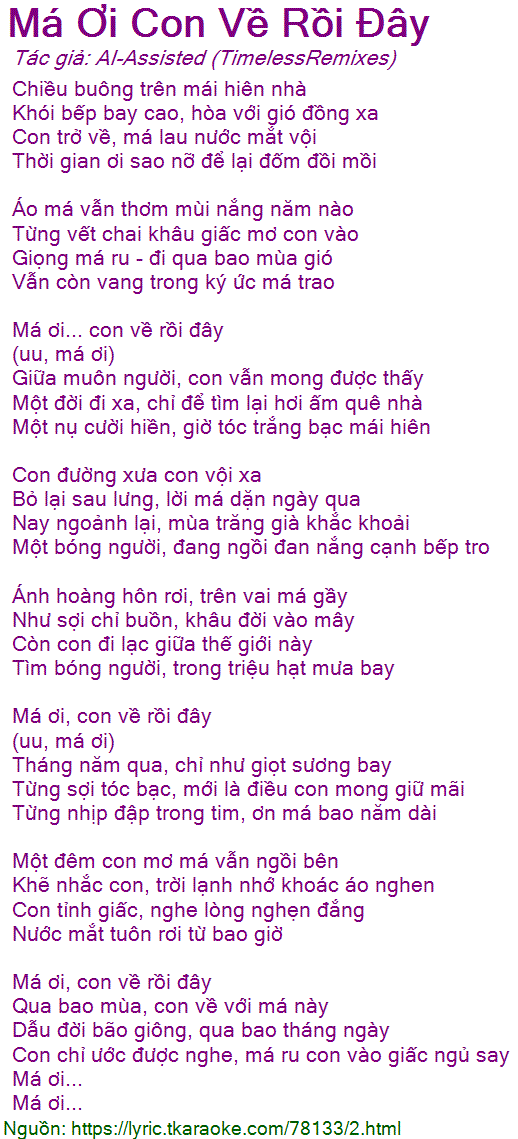 Má Ơi Con Về Rồi Đây
Tác giả: AI-Assisted (TimelessRemixes)

Chiều buông trên mái hiên nhà
Khói bếp bay cao, hòa với gió đồng xa
Con trở về, má lau nước mắt vội
Thời gian ơi sao nỡ để lại đốm đồi mồi

Áo má vẫn thơm mùi nắng năm nào
Từng vết chai khâu giấc mơ con vào
Giọng má ru - đi qua bao mùa gió
Vẫn còn vang trong ký ức má trao

Má ơi... con về rồi đây
(uu, má ơi)
Giữa muôn người, con vẫn mong được thấy
Một đời đi xa, chỉ để tìm lại hơi ấm quê nhà
Một nụ cười hiền, giờ tóc trắng bạc mái hiên

Con đường xưa con vội xa
Bỏ lại sau lưng, lời má dặn ngày qua
Nay ngoảnh lại, mùa trăng già khắc khoải
Một bóng người, đang ngồi đan nắng cạnh bếp tro

Ánh hoàng hôn rơi, trên vai má gầy
Như sợi chỉ buồn, khâu đời vào mây
Còn con đi lạc giữa thế giới này
Tìm bóng người, trong triệu hạt mưa bay

Má ơi, con về rồi đây
(uu, má ơi)
Tháng năm qua, chỉ như giọt sương bay
Từng sợi tóc bạc, mới là điều con mong giữ mãi
Từng nhịp đập trong tim, ơn má bao năm dài

Một đêm con mơ má vẫn ngồi bên
Khẽ nhắc con, trời lạnh nhớ khoác áo nghen
Con tỉnh giấc, nghe lòng nghẹn đắng
Nước mắt tuôn rơi từ bao giờ

Má ơi, con về rồi đây
Qua bao mùa, con về với má này
Dẫu đời bão giông, qua bao tháng ngày
Con chỉ ước được nghe, má ru con vào giấc ngủ say
Má ơi...
Má ơi...
Nguồn: https://lyric.tkaraoke.com/78133/2.html